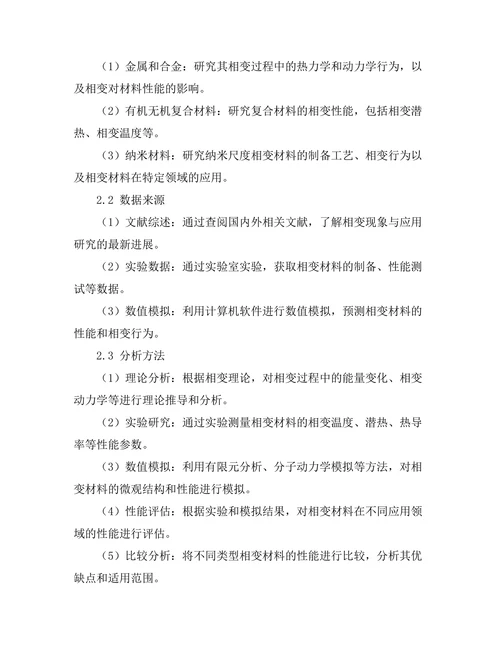 （1）金属和合金：研究其相变过程中的热力学和动力学行为，以及相变对材料性能的影响。

（2）有机无机复合材料：研究复合材料的相变性能，包括相变潜热、相变温度等。

（3）纳米材料：研究纳米尺度相变材料的制备工艺、相变行为以及相变材料在特定领域的应用。

2.2 数据来源

（1）文献综述：通过查阅国内外相关文献，了解相变现象与应用研究的最新进展。

（2）实验数据：通过实验室实验，获取相变材料的制备、性能测试等数据。

（3）数值模拟：利用计算机软件进行数值模拟，预测相变材料的性能和相变行为。

2.3 分析方法

（1）理论分析：根据相变理论，对相变过程中的能量变化、相变动力学等进行理论推导和分析。

（2）实验研究：通过实验测量相变材料的相变温度、潜热、热导率等性能参数。

（3）数值模拟：利用有限元分析、分子动力学模拟等方法，对相变材料的微观结构和性能进行模拟。

（4）性能评估：根据实验和模拟结果，对相变材料在不同应用领域的性能进行评估。

（5）比较分析：将不同类型相变材料的性能进行比较，分析其优缺点和适用范围。